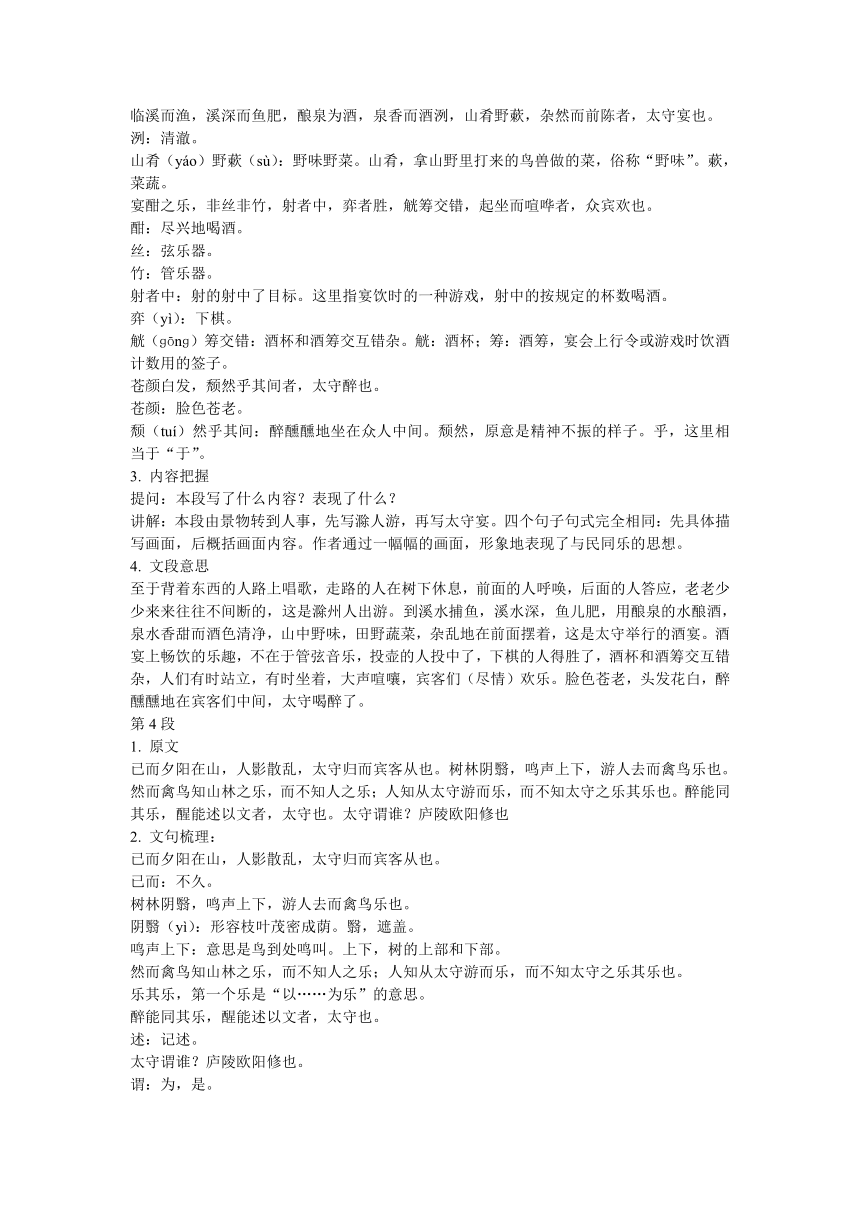 临溪而渔，溪深而鱼肥，酿泉为酒，泉香而酒洌，山肴野蔌，杂然而前陈者，太守宴也。
洌：清澈。
山肴（yáo）野蔌（sù）：野味野菜。山肴，拿山野里打来的鸟兽做的菜，俗称“野味”。蔌，菜蔬。
宴酣之乐，非丝非竹，射者中，弈者胜，觥筹交错，起坐而喧哗者，众宾欢也。
酣：尽兴地喝酒。
丝：弦乐器。
竹：管乐器。
射者中：射的射中了目标。这里指宴饮时的一种游戏，射中的按规定的杯数喝酒。
弈（yì）：下棋。
觥（gōng）筹交错：酒杯和酒筹交互错杂。觥：酒杯；筹：酒筹，宴会上行令或游戏时饮酒计数用的签子。
苍颜白发，颓然乎其间者，太守醉也。
苍颜：脸色苍老。
颓（tuí）然乎其间：醉醺醺地坐在众人中间。颓然，原意是精神不振的样子。乎，这里相当于“于”。
3. 内容把握
提问：本段写了什么内容？表现了什么？
讲解：本段由景物转到人事，先写滁人游，再写太守宴。四个句子句式完全相同：先具体描写画面，后概括画面内容。作者通过一幅幅的画面，形象地表现了与民同乐的思想。
4. 文段意思
至于背着东西的人路上唱歌，走路的人在树下休息，前面的人呼唤，后面的人答应，老老少少来来往往不间断的，这是滁州人出游。到溪水捕鱼，溪水深，鱼儿肥，用酿泉的水酿酒，泉水香甜而酒色清净，山中野味，田野蔬菜，杂乱地在前面摆着，这是太守举行的酒宴。酒宴上畅饮的乐趣，不在于管弦音乐，投壶的人投中了，下棋的人得胜了，酒杯和酒筹交互错杂，人们有时站立，有时坐着，大声喧嚷，宾客们（尽情）欢乐。脸色苍老，头发花白，醉醺醺地在宾客们中间，太守喝醉了。
第 4 段
1. 原文
已而夕阳在山，人影散乱，太守归而宾客从也。树林阴翳，鸣声上下，游人去而禽鸟乐也。然而禽鸟知山林之乐，而不知人之乐；人知从太守游而乐，而不知太守之乐其乐也。醉能同其乐，醒能述以文者，太守也。太守谓谁？庐陵欧阳修也
2. 文句梳理：
已而夕阳在山，人影散乱，太守归而宾客从也。
已而：不久。
树林阴翳，鸣声上下，游人去而禽鸟乐也。
阴翳（yì）：形容枝叶茂密成荫。翳，遮盖。
鸣声上下：意思是鸟到处鸣叫。上下，树的上部和下部。
然而禽鸟知山林之乐，而不知人之乐；人知从太守游而乐，而不知太守之乐其乐也。
乐其乐，第一个乐是“以……为乐”的意思。
醉能同其乐，醒能述以文者，太守也。
述：记述。
太守谓谁？庐陵欧阳修也。
谓：为，是。